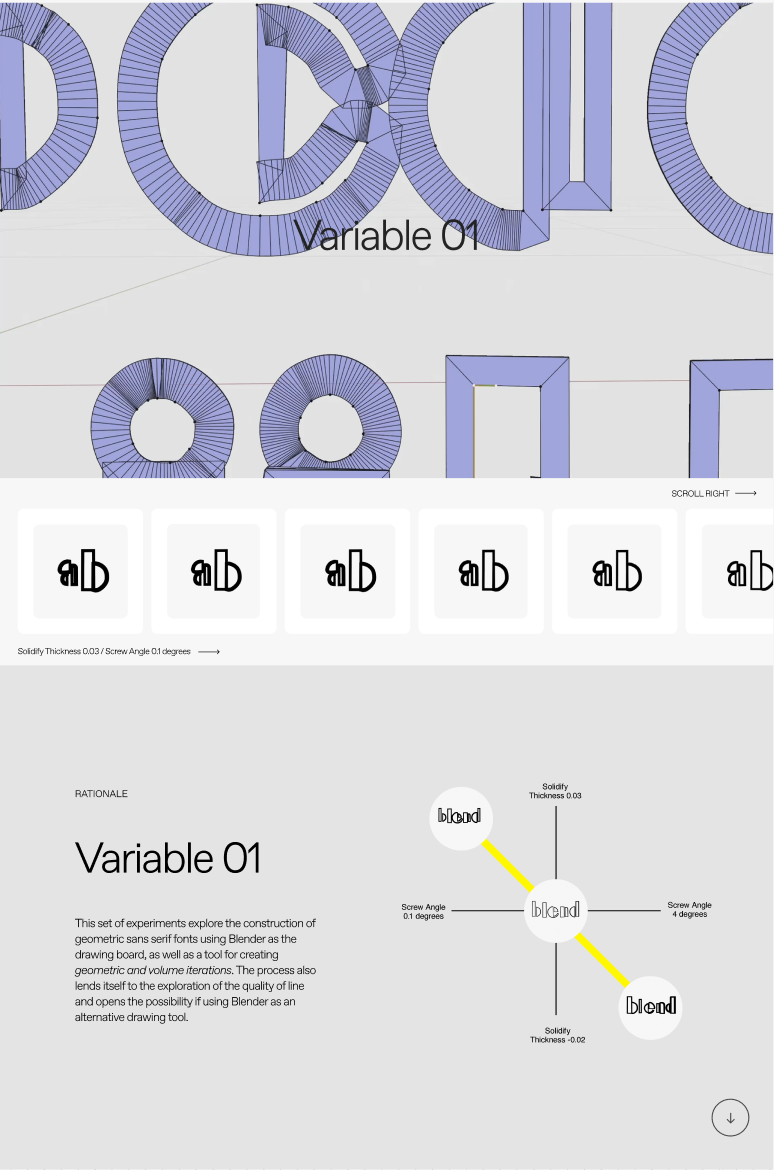 Variable 01

SCROLL RIGHT ⟶

ab

ab

ab

ab

ab

ab

Solidify Thickness 0.03 / Screw Angle 0.1 degrees ⟶

RATIONALE

Variable 01

This set of experiments explore the construction of geometric sans serif fonts using Blender as the drawing board, as well as a tool for creating geometric and volume iterations. The process also lends itself to the exploration of the quality of line and opens the possibility if using Blender as an alternative drawing tool.

Solidify
Thickness 0.03

blend

Screw Angle
0.1 degrees

blend

Screw Angle
4 degrees

blend

Solidify
Thickness -0.02

↓